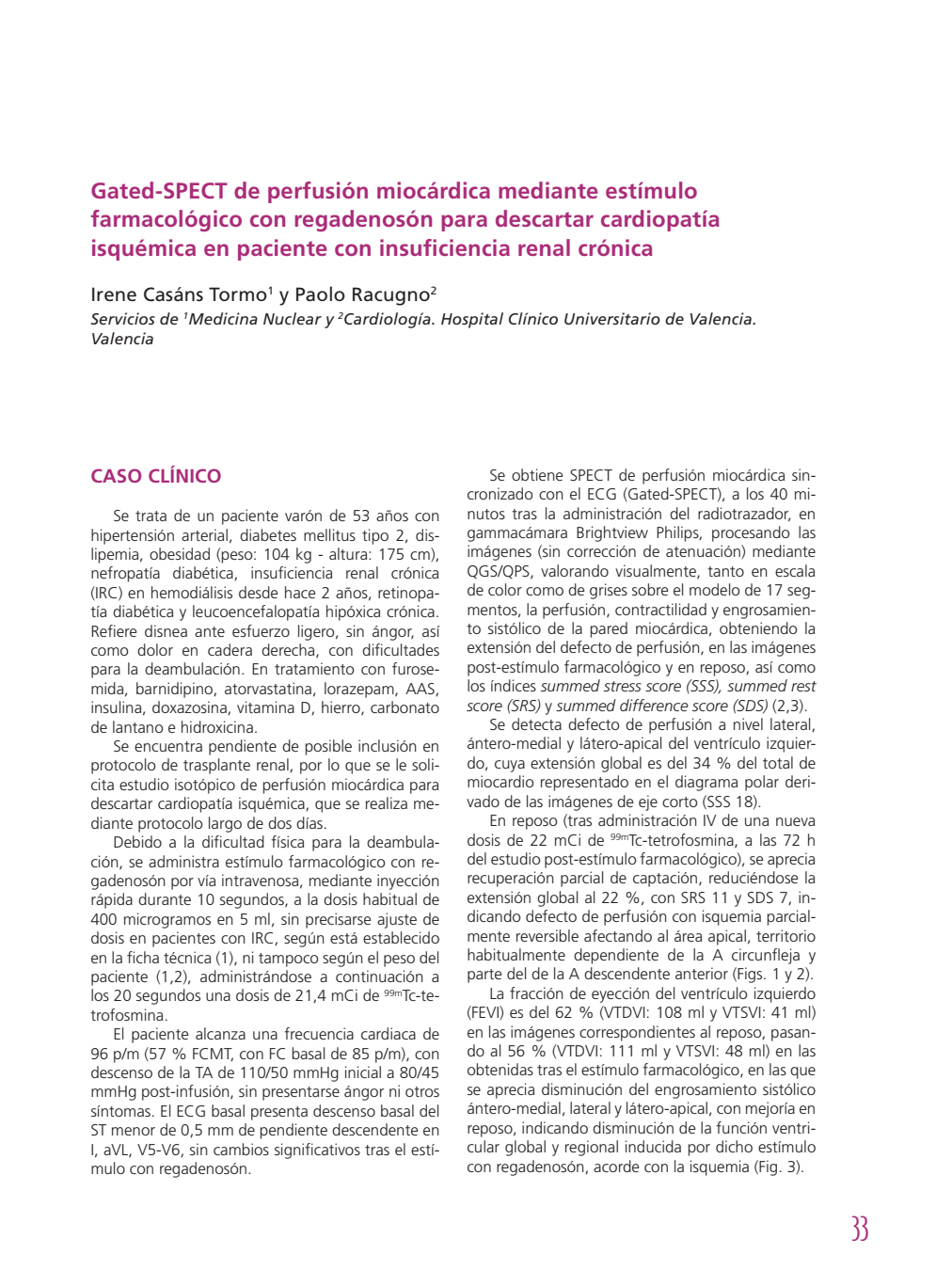 Gated-SPECT de perfusión miocárdica mediante estímulo farmacológico con regadenosón para descartar cardiopatía isquémica en paciente con insuficiencia renal crónica

Irene Casáns Tormo$^1$ y Paolo Racugno$^2$
Servicios de $^1$Medicina Nuclear y $^2$Cardiología. Hospital Clínico Universitario de Valencia. Valencia

CASO CLÍNICO

Se trata de un paciente varón de 53 años con hipertensión arterial, diabetes mellitus tipo 2, dislipemia, obesidad (peso: 104 kg - altura: 175 cm), nefropatía diabética, insuficiencia renal crónica (IRC) en hemodiálisis desde hace 2 años, retinopatía diabética y leucoencefalopatía hipóxica crónica. Refiere disnea ante esfuerzo ligero, sin ángor, así como dolor en cadera derecha, con dificultades para la deambulación. En tratamiento con furosemida, barnidipino, atorvastatina, lorazepam, AAS, insulina, doxazosina, vitamina D, hierro, carbonato de lantano e hidroxicina.
Se encuentra pendiente de posible inclusión en protocolo de trasplante renal, por lo que se le solicita estudio isotópico de perfusión miocárdica para descartar cardiopatía isquémica, que se realiza mediante protocolo largo de dos días.
Debido a la dificultad física para la deambulación, se administra estímulo farmacológico con regadenosón por vía intravenosa, mediante inyección rápida durante 10 segundos, a la dosis habitual de 400 microgramos en 5 ml, sin precisarse ajuste de dosis en pacientes con IRC, según está establecido en la ficha técnica (1), ni tampoco según el peso del paciente (1,2), administrándose a continuación a los 20 segundos una dosis de 21,4 mCi de $^{99m}$Tc-tetrofosmina.
El paciente alcanza una frecuencia cardiaca de 96 p/m (57 % FCMT, con FC basal de 85 p/m), con descenso de la TA de 110/50 mmHg inicial a 80/45 mmHg post-infusión, sin presentarse ángor ni otros síntomas. El ECG basal presenta descenso basal del ST menor de 0,5 mm de pendiente descendente en I, aVL, V5-V6, sin cambios significativos tras el estímulo con regadenosón.

Se obtiene SPECT de perfusión miocárdica sincronizado con el ECG (Gated-SPECT), a los 40 minutos tras la administración del radiotrazador, en gammacámara Brightview Philips, procesando las imágenes (sin corrección de atenuación) mediante QGS/QPS, valorando visualmente, tanto en escala de color como de grises sobre el modelo de 17 segmentos, la perfusión, contractilidad y engrosamiento sistólico de la pared miocárdica, obteniendo la extensión del defecto de perfusión, en las imágenes post-estímulo farmacológico y en reposo, así como los índices summed stress score (SSS), summed rest score (SRS) y summed difference score (SDS) (2,3).
Se detecta defecto de perfusión a nivel lateral, ántero-medial y látero-apical del ventrículo izquierdo, cuya extensión global es del 34 % del total de miocardio representado en el diagrama polar derivado de las imágenes de eje corto (SSS 18).
En reposo (tras administración IV de una nueva dosis de 22 mCi de $^{99m}$Tc-tetrofosmina, a las 72 h del estudio post-estímulo farmacológico), se aprecia recuperación parcial de captación, reduciéndose la extensión global al 22 %, con SRS 11 y SDS 7, indicando defecto de perfusión con isquemia parcialmente reversible afectando al área apical, territorio habitualmente dependiente de la A circunfleja y parte del de la A descendente anterior (Figs. 1 y 2).
La fracción de eyección del ventrículo izquierdo (FEVI) es del 62 % (VTDVI: 108 ml y VTSVI: 41 ml) en las imágenes correspondientes al reposo, pasando al 56 % (VTDVI: 111 ml y VTSVI: 48 ml) en las obtenidas tras el estímulo farmacológico, en las que se aprecia disminución del engrosamiento sistólico ántero-medial, lateral y látero-apical, con mejoría en reposo, indicando disminución de la función ventricular global y regional inducida por dicho estímulo con regadenosón, acorde con la isquemia (Fig. 3).

33